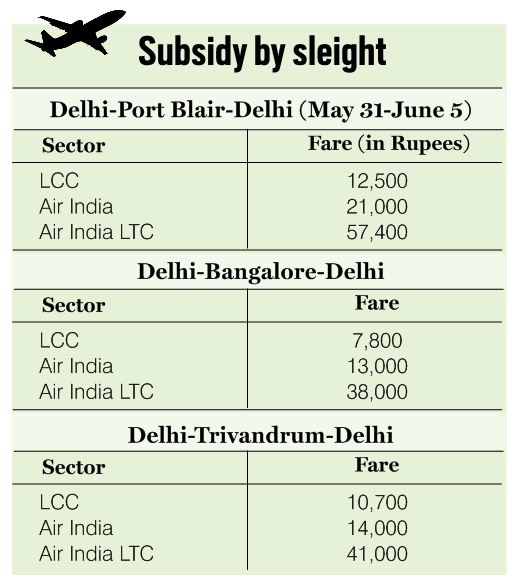 Subsidy by sleight

Delhi-Port Blair-Delhi (May 31-June 5)

| Sector | Fare (in Rupees) |
|---|---|
| LCC | 12,500 |
| Air India | 21,000 |
| Air India LTC | 57,400 |

Delhi-Bangalore-Delhi

| Sector | Fare |
|---|---|
| LCC | 7,800 |
| Air India | 13,000 |
| Air India LTC | 38,000 |

Delhi-Trivandrum-Delhi

| Sector | Fare |
|---|---|
| LCC | 10,700 |
| Air India | 14,000 |
| Air India LTC | 41,000 |